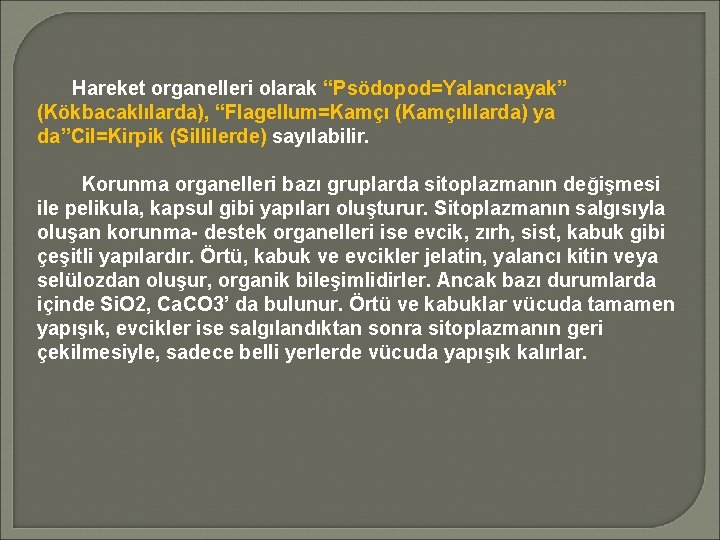 Hareket organelleri olarak “Psödopod=Yalancıayak” (Kökbacaklılarda), “Flagellum=Kamçı (Kamçılılarda) ya da”Cil=Kirpik (Sillilerde) sayılabilir.

Korunma organelleri bazı gruplarda sitoplazmanın değişmesi ile pelikula, kapsul gibi yapıları oluşturur. Sitoplazmanın salgısıyla oluşan korunma- destek organelleri ise evcik, zırh, sist, kabuk gibi çeşitli yapılardır. Örtü, kabuk ve evcikler jelatin, yalancı kitin veya selülozdan oluşur, organik bileşimlidirler. Ancak bazı durumlarda içinde SiO2, CaCO3’ da bulunur. Örtü ve kabuklar vücuda tamamen yapışık, evcikler ise salgılandıktan sonra sitoplazmanın geri çekilmesiyle, sadece belli yerlerde vücuda yapışık kalırlar.